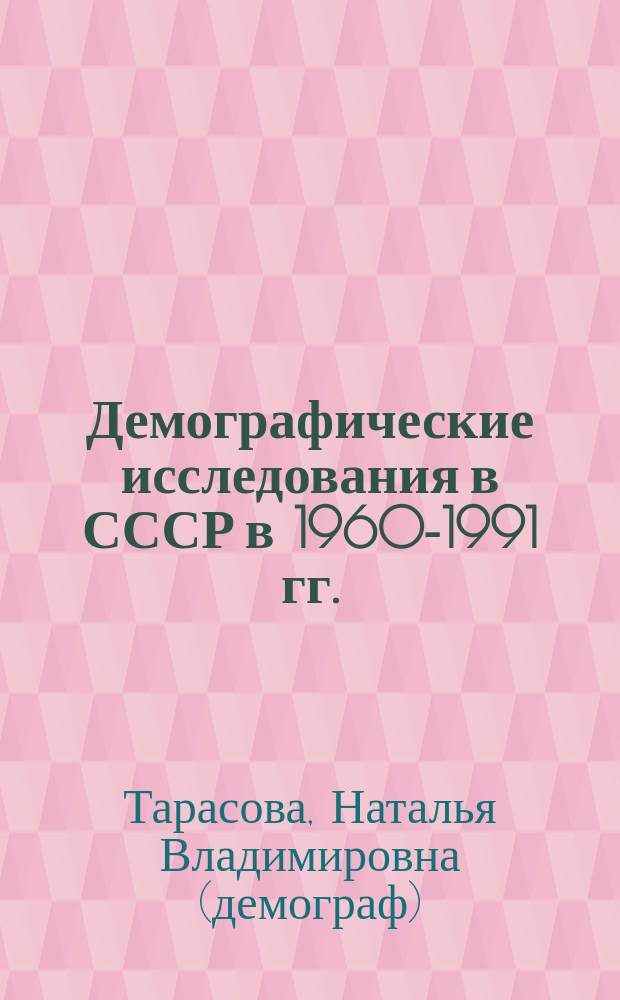 Демографические исследования в СССР в 1960-1991 гг.

Тарасова, Наталья Владимировна (демограф)